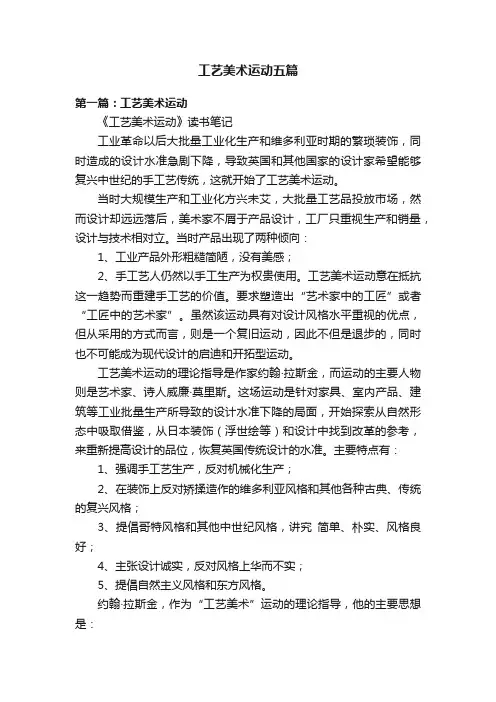 工艺美术运动五篇

第一篇：工艺美术运动

《工艺美术运动》读书笔记

工业革命以后大批量工业化生产和维多利亚时期的繁琐装饰，同时造成的设计水准急剧下降，导致英国和其他国家的设计家希望能够复兴中世纪的手工艺传统，这就开始了工艺美术运动。

当时大规模生产和工业化方兴未艾，大批量工艺品投放市场，然而设计却远远落后，美术家不屑于产品设计，工厂只重视生产和销量，设计与技术相对立。当时产品出现了两种倾向：

1、工业产品外形粗糙简陋，没有美感；

2、手工艺人仍然以手工生产为权贵使用。工艺美术运动意在抵抗这一趋势而重建手工艺的价值。要求塑造出“艺术家中的工匠”或者“工匠中的艺术家”。虽然该运动具有对设计风格水平重视的优点，但从采用的方式而言，则是一个复旧运动，因此不但是退步的，同时也不可能成为现代设计的启迪和开拓型运动。

工艺美术运动的理论指导是作家约翰·拉斯金，而运动的主要人物则是艺术家、诗人威廉·莫里斯。这场运动是针对家具、室内产品、建筑等工业批量生产所导致的设计水准下降的局面，开始探索从自然形态中吸取借鉴，从日本装饰（浮世绘等）和设计中找到改革的参考，来重新提高设计的品位，恢复英国传统设计的水准。主要特点有：

1、强调手工艺生产，反对机械化生产；

2、在装饰上反对矫揉造作的维多利亚风格和其他各种古典、传统的复兴风格；

3、提倡哥特风格和其他中世纪风格，讲究 简单、朴实、风格良好；

4、主张设计诚实，反对风格上华而不实；

5、提倡自然主义风格和东方风格。

约翰·拉斯金，作为“工艺美术”运动的理论指导，他的主要思想是：